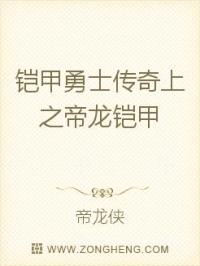 铠甲勇士传奇上之帝龙铠甲

帝龙侠

WWW.ZONGHENG.COM